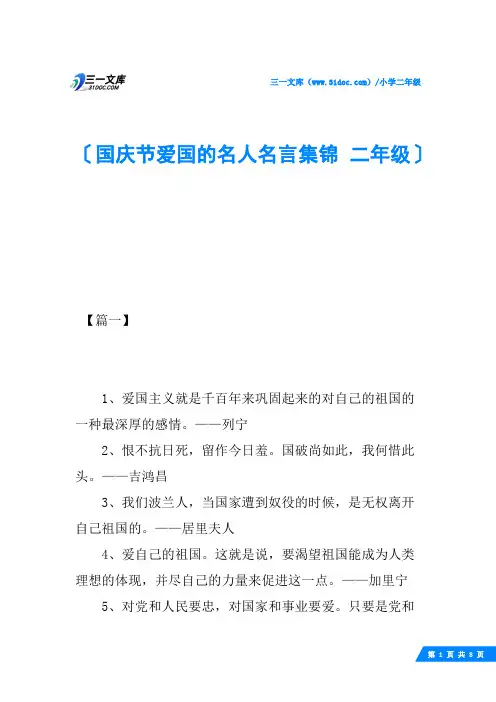 三一文库
31DOC.COM

三一文库（www.31doc.com）/小学二年级

〔国庆节爱国的名人名言集锦 二年级〕

【篇一】

1、爱国主义就是千百年来巩固起来的对自己的祖国的一种最深厚的感情。——列宁

2、恨不抗日死，留作今日羞。国破尚如此，我何惜此头。——吉鸿昌

3、我们波兰人，当国家遭到奴役的时候，是无权离开自己祖国的。——居里夫人

4、爱自己的祖国。这就是说，要渴望祖国能成为人类理想的体现，并尽自己的力量来促进这一点。——加里宁

5、对党和人民要忠，对国家和事业要爱。只要是党和

第 1 页 共 8 页